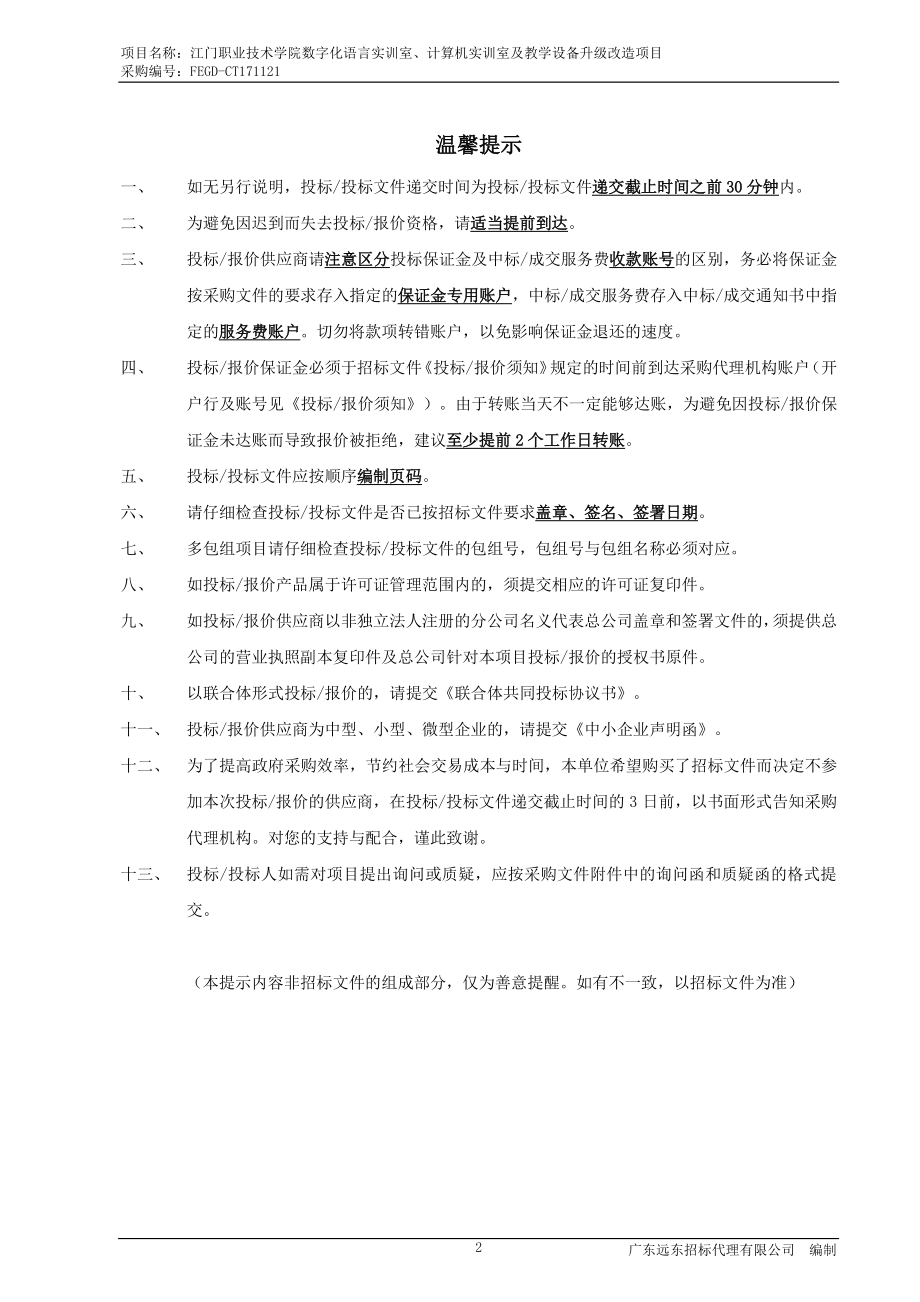 项目名称：江门职业技术学院数字化语言实训室、计算机实训室及教学设备升级改造项目
采购编号：FEGD-CT171121

温馨提示

一、 如无另行说明，投标/投标文件递交时间为投标/投标文件递交截止时间之前 30 分钟内。

二、 为避免因迟到而失去投标/报价资格，请适当提前到达。

三、 投标/报价供应商请注意区分投标保证金及中标/成交服务费收款账号的区别，务必将保证金按采购文件的要求存入指定的保证金专用账户，中标/成交服务费存入中标/成交通知书中指定的服务费账户。切勿将款项转错账户，以免影响保证金退还的速度。

四、 投标/报价保证金必须于招标文件《投标/报价须知》规定的时间前到达采购代理机构账户（开户行及账号见《投标/报价须知》）。由于转账当天不一定能够达账，为避免因投标/报价保证金未达账而导致报价被拒绝，建议至少提前 2 个工作日转账。

五、 投标/投标文件应按顺序编制页码。

六、 请仔细检查投标/投标文件是否已按招标文件要求盖章、签名、签署日期。

七、 多包组项目请仔细检查投标/投标文件的包组号，包组号与包组名称必须对应。

八、 如投标/报价产品属于许可证管理范围内的，须提交相应的许可证复印件。

九、 如投标/报价供应商以非独立法人注册的分公司名义代表总公司盖章和签署文件的，须提供总公司的营业执照副本复印件及总公司针对本项目投标/报价的授权书原件。

十、 以联合体形式投标/报价的，请提交《联合体共同投标协议书》。

十一、 投标/报价供应商为中型、小型、微型企业的，请提交《中小企业声明函》。

十二、 为了提高政府采购效率，节约社会交易成本与时间，本单位希望购买了招标文件而决定不参加本次投标/报价的供应商，在投标/投标文件递交截止时间的 3 日前，以书面形式告知采购代理机构。对您的支持与配合，谨此致谢。

十三、 投标/投标人如需对项目提出询问或质疑，应按采购文件附件中的询问函和质疑函的格式提交。

（本提示内容非招标文件的组成部分，仅为善意提醒。如有不一致，以招标文件为准）

2
广东远东招标代理有限公司 编制